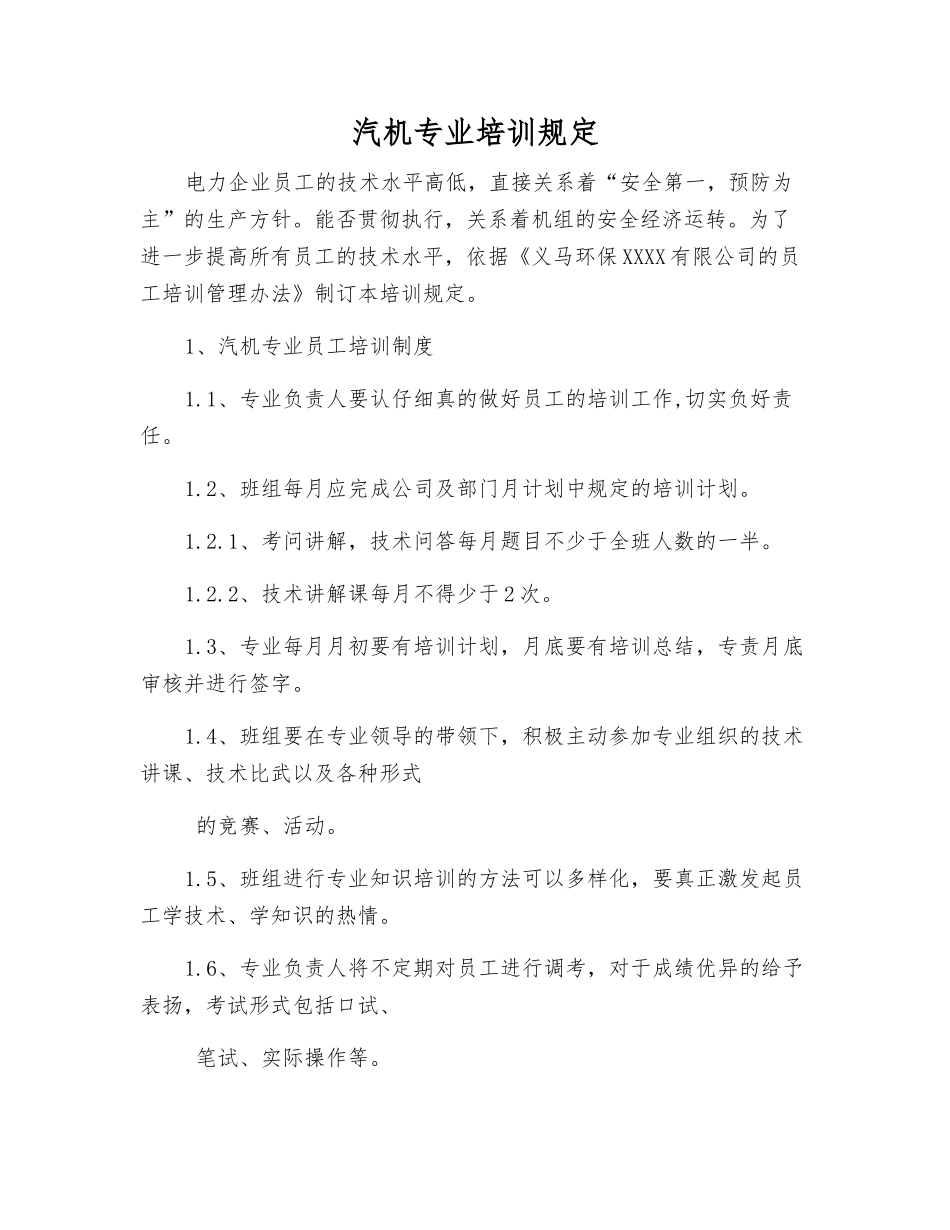 汽机专业培训规定

电力企业员工的技术水平高低，直接关系着“安全第一，预防为主”的生产方针。能否贯彻执行，关系着机组的安全经济运转。为了进一步提高所有员工的技术水平，依据《义马环保XXXX有限公司的员工培训管理办法》制订本培训规定。

1、汽机专业员工培训制度

1.1、专业负责人要认仔细真的做好员工的培训工作,切实负好责任。

1.2、班组每月应完成公司及部门月计划中规定的培训计划。

1.2.1、考问讲解，技术问答每月题目不少于全班人数的一半。

1.2.2、技术讲解课每月不得少于2次。

1.3、专业每月月初要有培训计划，月底要有培训总结，专责月底审核并进行签字。

1.4、班组要在专业领导的带领下，积极主动参加专业组织的技术讲课、技术比武以及各种形式

的竞赛、活动。

1.5、班组进行专业知识培训的方法可以多样化，要真正激发起员工学技术、学知识的热情。

1.6、专业负责人将不定期对员工进行调考，对于成绩优异的给予表扬，考试形式包括口试、

笔试、实际操作等。